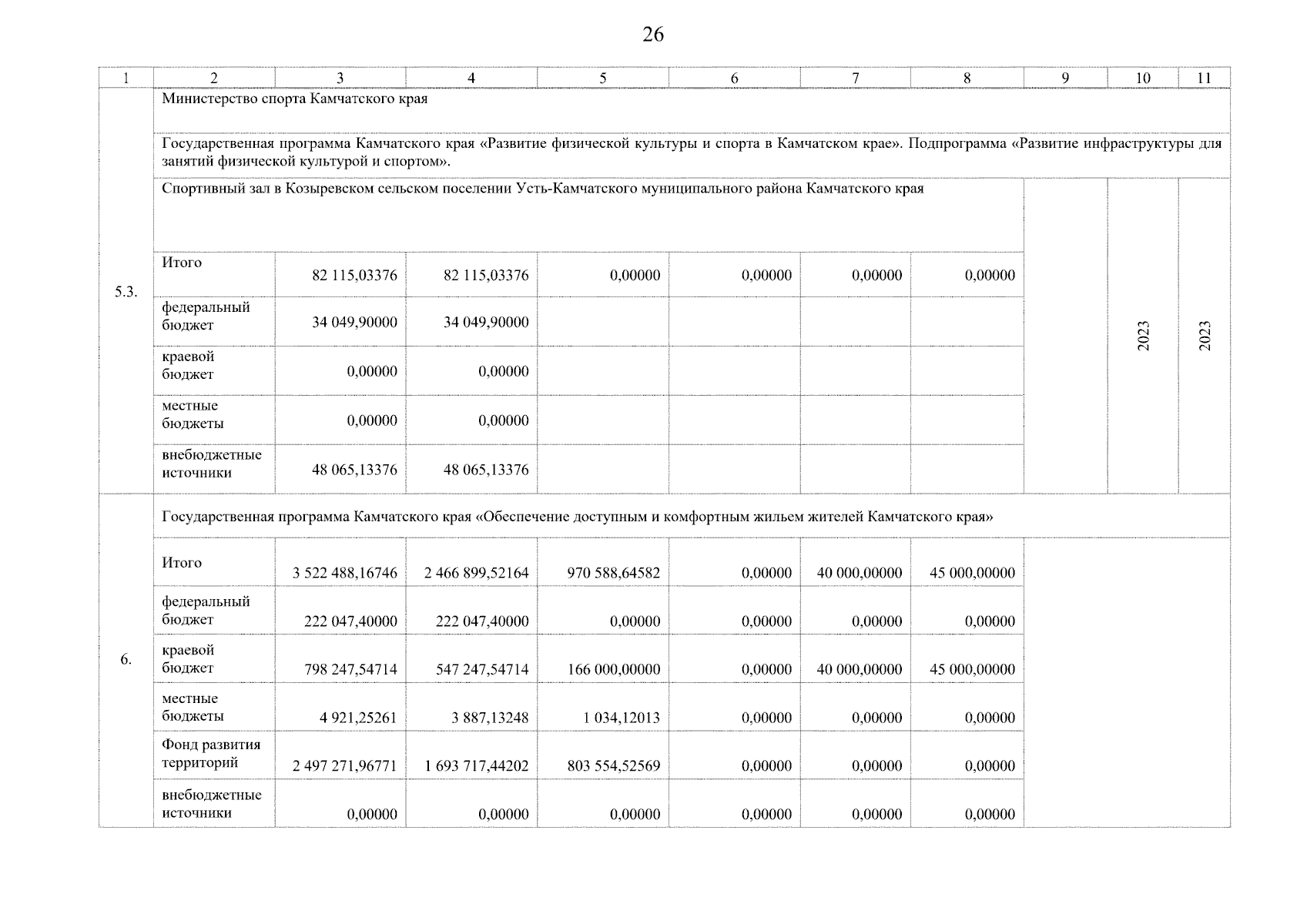 26

| 1 | 2 | 3 | 4 | 5 | 6 | 7 | 8 | 9 | 10 | 11 |
|---|---|---|---|---|---|---|---|---|---|---|
| 5.3. | Министерство спорта Камчатского края | | | | | | | | | |
| | Государственная программа Камчатского края «Развитие физической культуры и спорта в Камчатском крае». Подпрограмма «Развитие инфраструктуры для занятий физической культурой и спортом». | | | | | | | | | |
| | Спортивный зал в Козыревском сельском поселении Усть-Камчатского муниципального района Камчатского края | | | | | | | | 2023 | 2023 |
| | Итого | 82 115,03376 | 82 115,03376 | 0,00000 | 0,00000 | 0,00000 | 0,00000 | | | |
| | федеральный бюджет | 34 049,90000 | 34 049,90000 | | | | | | | |
| | краевой бюджет | 0,00000 | 0,00000 | | | | | | | |
| | местные бюджеты | 0,00000 | 0,00000 | | | | | | | |
| | внебюджетные источники | 48 065,13376 | 48 065,13376 | | | | | | | |
| 6. | Государственная программа Камчатского края «Обеспечение доступным и комфортным жильем жителей Камчатского края» | | | | | | | | | |
| | Итого | 3 522 488,16746 | 2 466 899,52164 | 970 588,64582 | 0,00000 | 40 000,00000 | 45 000,00000 | | | |
| | федеральный бюджет | 222 047,40000 | 222 047,40000 | 0,00000 | 0,00000 | 0,00000 | 0,00000 | | | |
| | краевой бюджет | 798 247,54714 | 547 247,54714 | 166 000,00000 | 0,00000 | 40 000,00000 | 45 000,00000 | | | |
| | местные бюджеты | 4 921,25261 | 3 887,13248 | 1 034,12013 | 0,00000 | 0,00000 | 0,00000 | | | |
| | Фонд развития территорий | 2 497 271,96771 | 1 693 717,44202 | 803 554,52569 | 0,00000 | 0,00000 | 0,00000 | | | |
| | внебюджетные источники | 0,00000 | 0,00000 | 0,00000 | 0,00000 | 0,00000 | 0,00000 | | | |